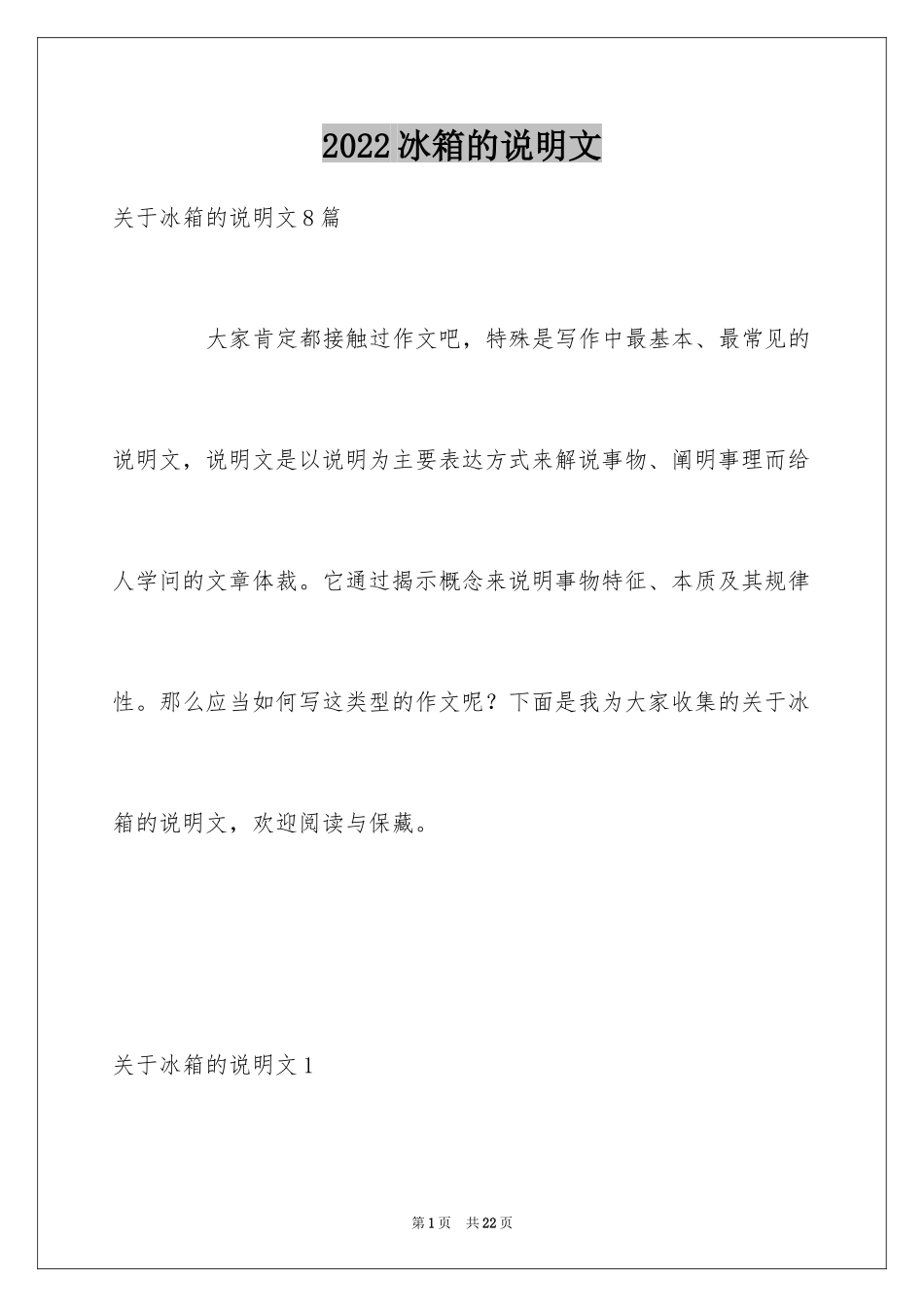 2022冰箱的说明文

关于冰箱的说明文8篇

大家肯定都接触过作文吧，特殊是写作中最基本、最常见的说明文，说明文是以说明为主要表达方式来解说事物、阐明事理而给人学问的文章体裁。它通过揭示概念来说明事物特征、本质及其规律性。那么应当如何写这类型的作文呢？下面是我为大家收集的关于冰箱的说明文，欢迎阅读与保藏。

关于冰箱的说明文1

第1页 共22页